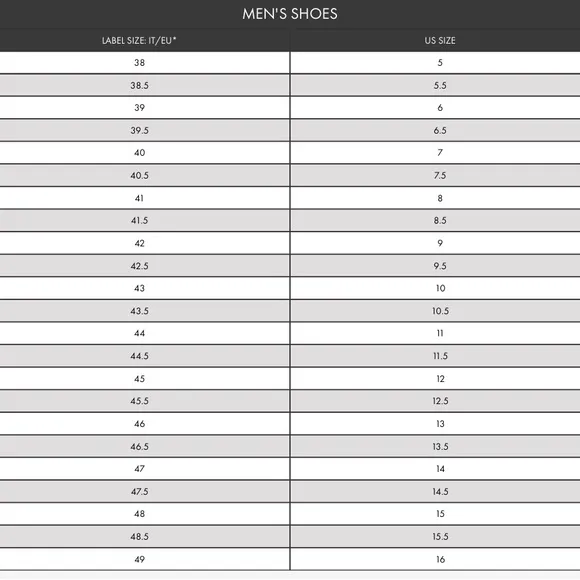 MEN'S SHOES

| LABEL SIZE: IT/EU* | US SIZE |
|---|---|
| 38 | 5 |
| 38.5 | 5.5 |
| 39 | 6 |
| 39.5 | 6.5 |
| 40 | 7 |
| 40.5 | 7.5 |
| 41 | 8 |
| 41.5 | 8.5 |
| 42 | 9 |
| 42.5 | 9.5 |
| 43 | 10 |
| 43.5 | 10.5 |
| 44 | 11 |
| 44.5 | 11.5 |
| 45 | 12 |
| 45.5 | 12.5 |
| 46 | 13 |
| 46.5 | 13.5 |
| 47 | 14 |
| 47.5 | 14.5 |
| 48 | 15 |
| 48.5 | 15.5 |
| 49 | 16 |